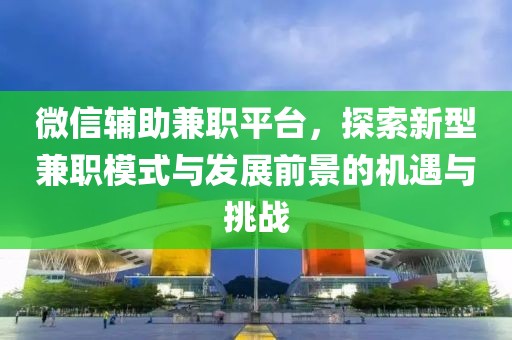 微信辅助兼职平台，探索新型兼职模式与发展前景的机遇与挑战